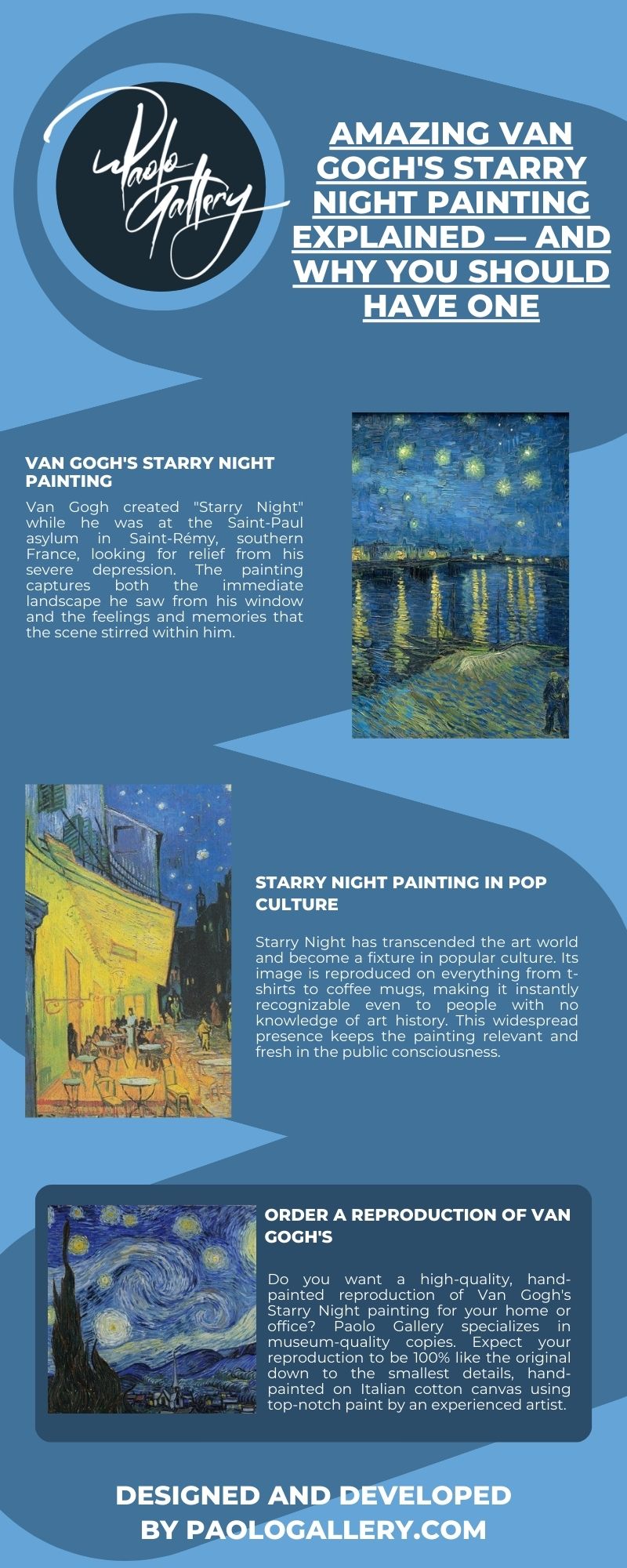 Paolo Gallery

AMAZING VAN GOGH'S STARRY NIGHT PAINTING EXPLAINED — AND WHY YOU SHOULD HAVE ONE

VAN GOGH'S STARRY NIGHT PAINTING

Van Gogh created "Starry Night" while he was at the Saint-Paul asylum in Saint-Rémy, southern France, looking for relief from his severe depression. The painting captures both the immediate landscape he saw from his window and the feelings and memories that the scene stirred within him.

STARRY NIGHT PAINTING IN POP CULTURE

Starry Night has transcended the art world and become a fixture in popular culture. Its image is reproduced on everything from t-shirts to coffee mugs, making it instantly recognizable even to people with no knowledge of art history. This widespread presence keeps the painting relevant and fresh in the public consciousness.

ORDER A REPRODUCTION OF VAN GOGH'S

Do you want a high-quality, hand-painted reproduction of Van Gogh's Starry Night painting for your home or office? Paolo Gallery specializes in museum-quality copies. Expect your reproduction to be 100% like the original down to the smallest details, hand-painted on Italian cotton canvas using top-notch paint by an experienced artist.

DESIGNED AND DEVELOPED BY PAOLOGALLERY.COM